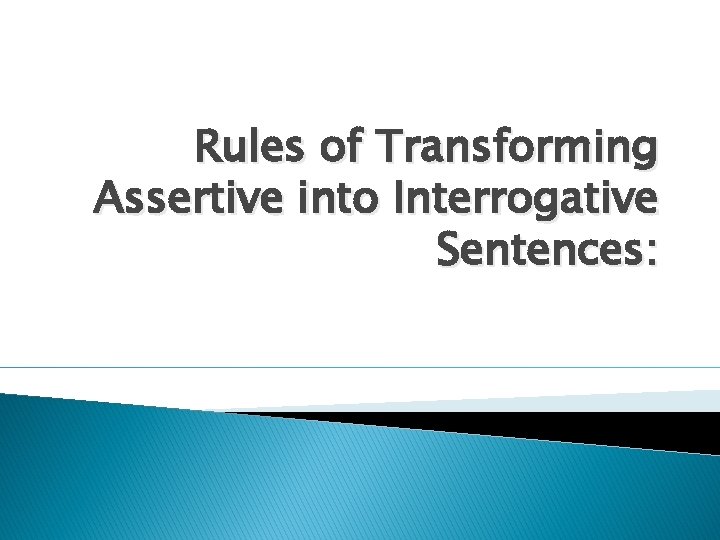 Rules of Transforming Assertive into Interrogative Sentences: